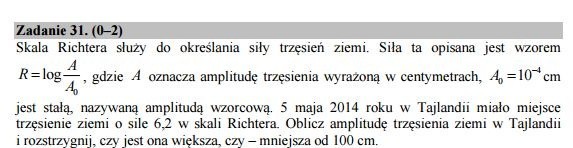 Zadanie 31. (0–2)

Skala Richtera służy do określania siły trzęsień ziemi. Siła ta opisana jest wzorem $R = \log \frac{A}{A_0}$, gdzie $A$ oznacza amplitudę trzęsienia wyrażoną w centymetrach, $A_0 = 10^{-4}$ cm jest stałą, nazywaną amplitudą wzorcową. 5 maja 2014 roku w Tajlandii miało miejsce trzęsienie ziemi o sile 6,2 w skali Richtera. Oblicz amplitudę trzęsienia ziemi w Tajlandii i rozstrzygnij, czy jest ona większa, czy – mniejsza od 100 cm.